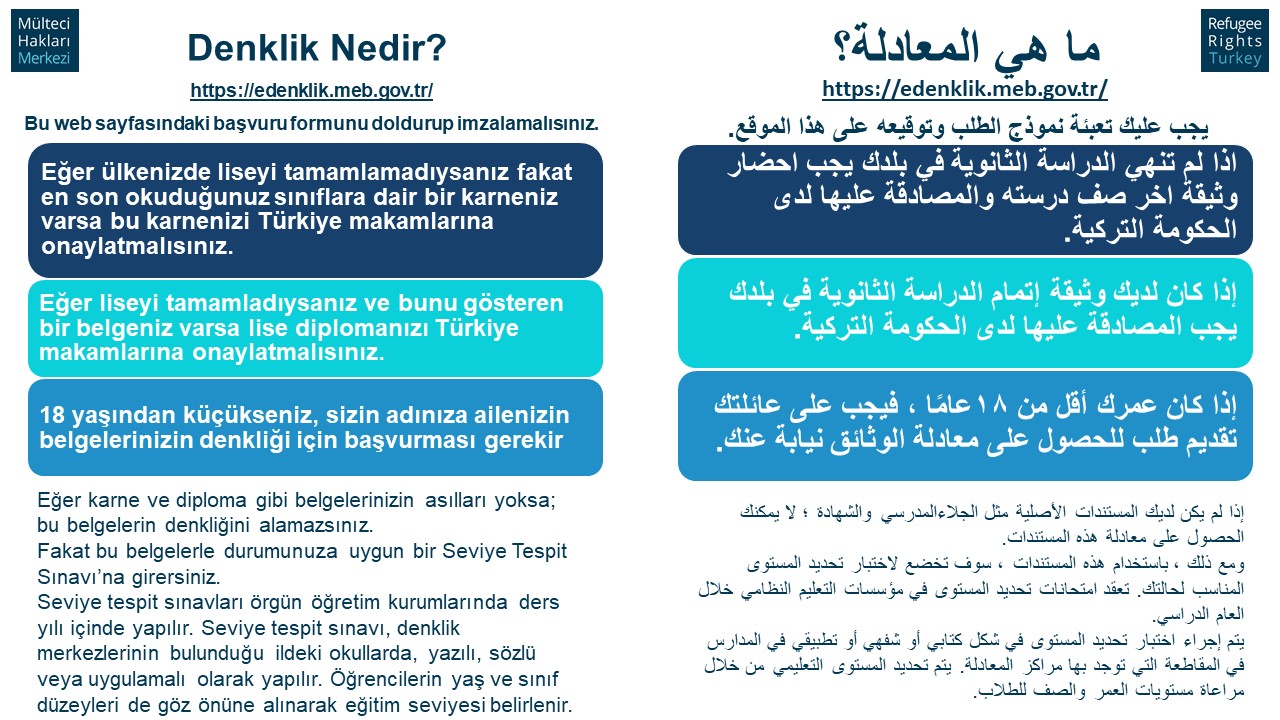 Mülteci Hakları Merkezi

Denklik Nedir?

https://edenklik.meb.gov.tr/

Bu web sayfasındaki başvuru formunu doldurup imzalamalısınız.

Eğer ülkenizde liseyi tamamlamadıysanız fakat en son okuduğunuz sınıflara dair bir karneniz varsa bu karnenizi Türkiye makamlarına onaylatmalısınız.

Eğer liseyi tamamladıysanız ve bunu gösteren bir belgeniz varsa lise diplomanızı Türkiye makamlarına onaylatmalısınız.

18 yaşından küçükseniz, sizin adınıza ailenizin belgelerinizin denkliği için başvurması gerekir

Eğer karne ve diploma gibi belgelerinizin asılları yoksa; bu belgelerin denkliğini alamazsınız.
Fakat bu belgelerle durumunuza uygun bir Seviye Tespit Sınavı'na girersiniz.
Seviye tespit sınavları örgün öğretim kurumlarında ders yılı içinde yapılır. Seviye tespit sınavı, denklik merkezlerinin bulunduğu ildeki okullarda, yazılı, sözlü veya uygulamalı olarak yapılır. Öğrencilerin yaş ve sınıf düzeyleri de göz önüne alınarak eğitim seviyesi belirlenir.

Refugee Rights Turkey

ما هي المعادلة؟

https://edenklik.meb.gov.tr/

يجب عليك تعبئة نموذج الطلب وتوقيعه على هذا الموقع.

اذا لم تنهي الدراسة الثانوية في بلدك يجب احضار وثيقة اخر صف درسته والمصادقة عليها لدى الحكومة التركية.

إذا كان لديك وثيقة إتمام الدراسة الثانوية في بلدك يجب المصادقة عليها لدى الحكومة التركية.

إذا كان عمرك أقل من ١٨ عامًا ، فيجب على عائلتك تقديم طلب للحصول على معادلة الوثائق نيابة عنك.

إذا لم يكن لديك المستندات الأصلية مثل الجلاءالمدرسي والشهادة ؛ لا يمكنك الحصول على معادلة هذه المستندات.
ومع ذلك ، باستخدام هذه المستندات ، سوف تخضع لاختبار تحديد المستوى المناسب لحالتك. تعقد امتحانات تحديد المستوى في مؤسسات التعليم النظامي خلال العام الدراسي.
يتم إجراء اختبار تحديد المستوى في شكل كتابي أو شفهي أو تطبيقي في المدارس في المقاطعة التي توجد بها مراكز المعادلة. يتم تحديد المستوى التعليمي من خلال مراعاة مستويات العمر والصف للطلاب.